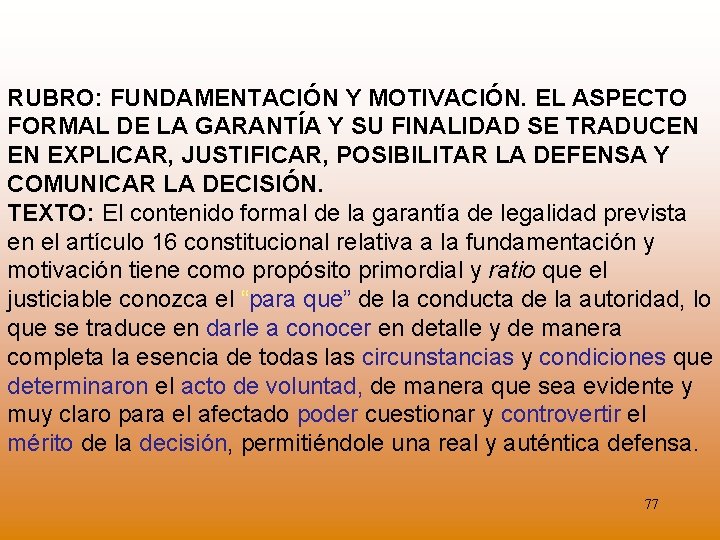 RUBRO: FUNDAMENTACIÓN Y MOTIVACIÓN. EL ASPECTO FORMAL DE LA GARANTÍA Y SU FINALIDAD SE TRADUCEN EN EXPLICAR, JUSTIFICAR, POSIBILITAR LA DEFENSA Y COMUNICAR LA DECISIÓN.
TEXTO: El contenido formal de la garantía de legalidad prevista en el artículo 16 constitucional relativa a la fundamentación y motivación tiene como propósito primordial y ratio que el justiciable conozca el "para que" de la conducta de la autoridad, lo que se traduce en darle a conocer en detalle y de manera completa la esencia de todas las circunstancias y condiciones que determinaron el acto de voluntad, de manera que sea evidente y muy claro para el afectado poder cuestionar y controvertir el mérito de la decisión, permitiéndole una real y auténtica defensa.

77